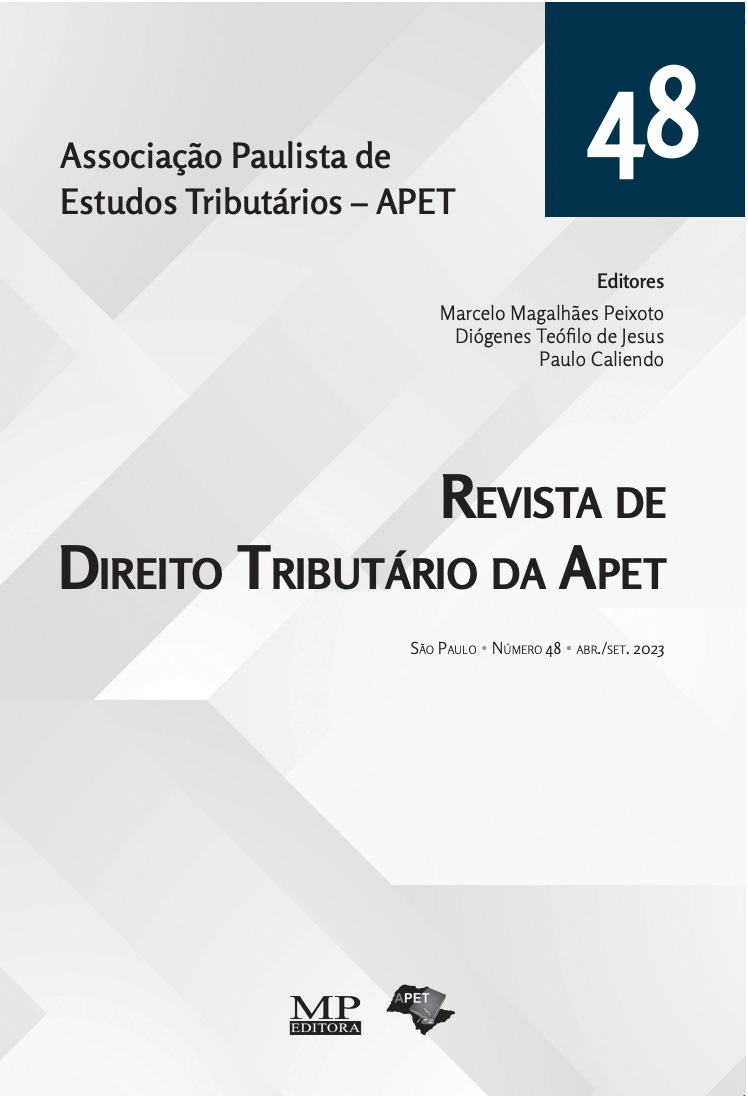 48

Associação Paulista de Estudos Tributários – APET

Editores
Marcelo Magalhães Peixoto
Diógenes Teófilo de Jesus
Paulo Caliendo

REVISTA DE DIREITO TRIBUTÁRIO DA APET

SÃO PAULO • NÚMERO 48 • ABR./SET. 2023

MP EDITORA

APET